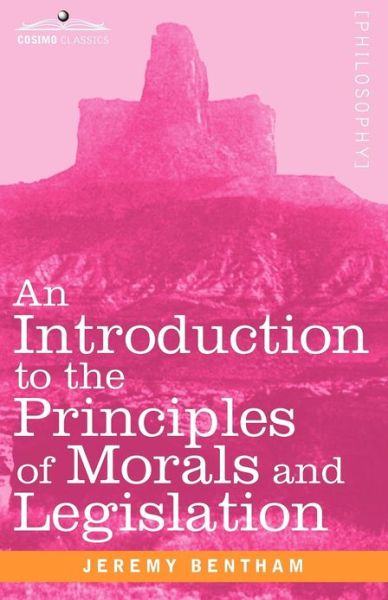 COSIMO CLASSICS

[PHILOSOPHY]

An Introduction to the Principles of Morals and Legislation

JEREMY BENTHAM